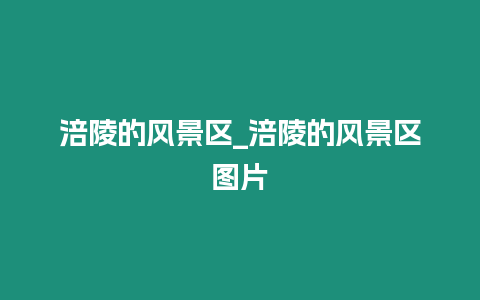 涪陵的风景区_涪陵的风景区图片